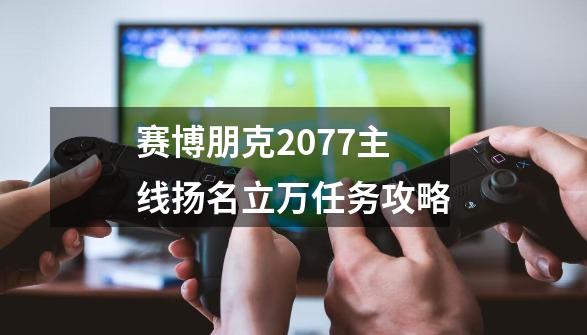 赛博朋克2077主线扬名立万任务攻略